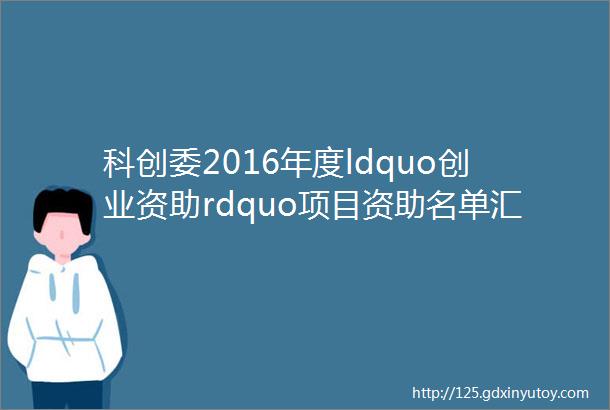 科创委2016年度ldquo创业资助rdquo项目资助名单汇

http://125.gdxinyutoy.com